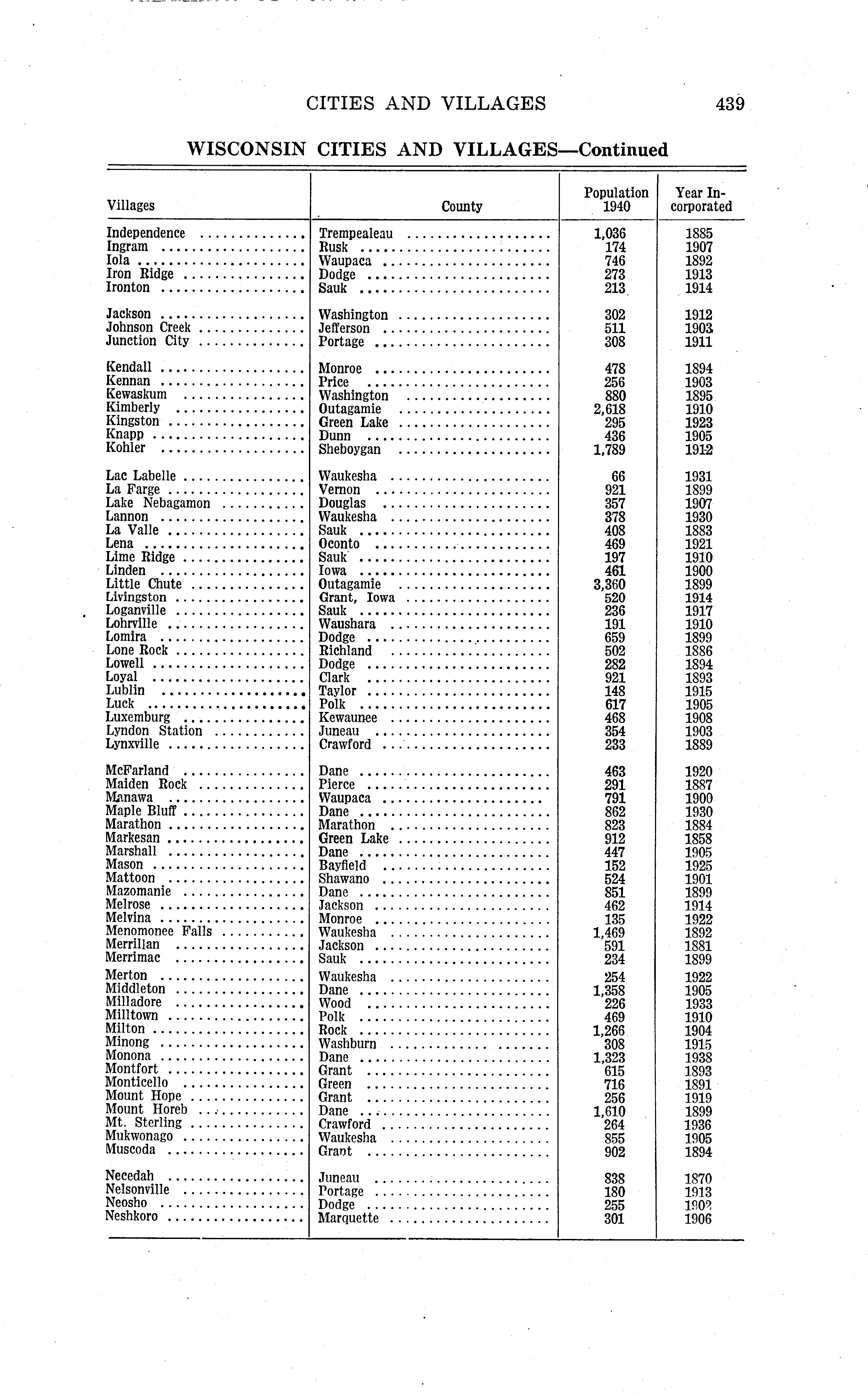 CITIES AND VILLAGES 439

WISCONSIN CITIES AND VILLAGES—Continued

| Villages | County | Population 1940 | Year Incorporated |
|---|---|---|---|
| Independence | Trempealeau | 1,036 | 1885 |
| Ingram | Rusk | 174 | 1907 |
| Iola | Waupaca | 746 | 1892 |
| Iron Ridge | Dodge | 273 | 1913 |
| Ironton | Sauk | 213 | 1914 |
| Jackson | Washington | 302 | 1912 |
| Johnson Creek | Jefferson | 511 | 1903 |
| Junction City | Portage | 308 | 1911 |
| Kendall | Monroe | 478 | 1894 |
| Kennan | Price | 256 | 1903 |
| Kewaskum | Washington | 880 | 1895 |
| Kimberly | Outagamie | 2,618 | 1910 |
| Kingston | Green Lake | 295 | 1923 |
| Knapp | Dunn | 436 | 1905 |
| Kohler | Sheboygan | 1,789 | 1912 |
| Lac Labelle | Waukesha | 66 | 1931 |
| La Farge | Vernon | 921 | 1899 |
| Lake Nebagamon | Douglas | 357 | 1907 |
| Lannon | Waukesha | 378 | 1930 |
| La Valle | Sauk | 408 | 1883 |
| Lena | Oconto | 469 | 1921 |
| Lime Ridge | Sauk | 197 | 1910 |
| Linden | Iowa | 461 | 1900 |
| Little Chute | Outagamie | 3,360 | 1899 |
| Livingston | Grant, Iowa | 520 | 1914 |
| Loganville | Sauk | 236 | 1917 |
| Lohrville | Waushara | 191 | 1910 |
| Lomira | Dodge | 659 | 1899 |
| Lone Rock | Richland | 502 | 1886 |
| Lowell | Dodge | 282 | 1894 |
| Loyal | Clark | 921 | 1893 |
| Lublin | Taylor | 148 | 1915 |
| Luck | Polk | 617 | 1905 |
| Luxemburg | Kewaunee | 468 | 1908 |
| Lyndon Station | Juneau | 354 | 1903 |
| Lynxville | Crawford | 233 | 1889 |
| McFarland | Dane | 463 | 1920 |
| Maiden Rock | Pierce | 291 | 1887 |
| Manawa | Waupaca | 791 | 1900 |
| Maple Bluff | Dane | 862 | 1930 |
| Marathon | Marathon | 823 | 1884 |
| Markesan | Green Lake | 912 | 1858 |
| Marshall | Dane | 447 | 1905 |
| Mason | Bayfield | 152 | 1925 |
| Mattoon | Shawano | 524 | 1901 |
| Mazomanie | Dane | 851 | 1899 |
| Melrose | Jackson | 462 | 1914 |
| Melvina | Monroe | 135 | 1922 |
| Menomonee Falls | Waukesha | 1,469 | 1892 |
| Merrillan | Jackson | 591 | 1881 |
| Merrimac | Sauk | 234 | 1899 |
| Merton | Waukesha | 254 | 1922 |
| Middleton | Dane | 1,358 | 1905 |
| Milladore | Wood | 226 | 1933 |
| Milltown | Polk | 469 | 1910 |
| Milton | Rock | 1,266 | 1904 |
| Minong | Washburn | 308 | 1915 |
| Monona | Dane | 1,323 | 1938 |
| Montfort | Grant | 615 | 1893 |
| Monticello | Green | 716 | 1891 |
| Mount Hope | Grant | 256 | 1919 |
| Mount Horeb | Dane | 1,610 | 1899 |
| Mt. Sterling | Crawford | 264 | 1936 |
| Mukwonago | Waukesha | 855 | 1905 |
| Muscoda | Grant | 902 | 1894 |
| Necedah | Juneau | 838 | 1870 |
| Nelsonville | Portage | 180 | 1913 |
| Neosho | Dodge | 255 | 1902 |
| Neshkoro | Marquette | 301 | 1906 |